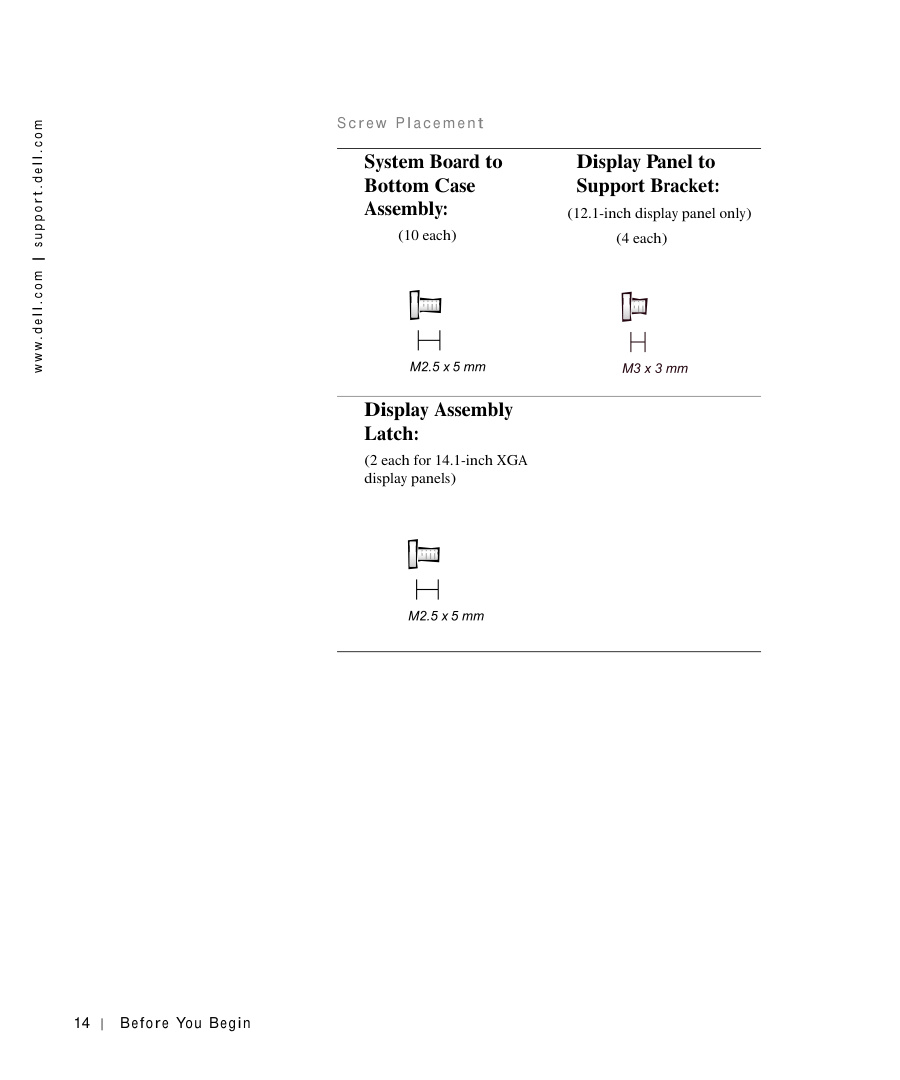 www.dell.com | support.dell.com

Screw Placement

System Board to Bottom Case Assembly:
(10 each)

M2.5 x 5 mm

Display Panel to Support Bracket:
(12.1-inch display panel only)
(4 each)

M3 x 3 mm

Display Assembly Latch:
(2 each for 14.1-inch XGA display panels)

M2.5 x 5 mm

14 | Before You Begin